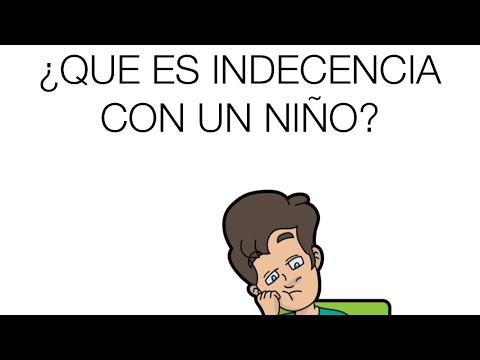 ¿QUE ES INDECENCIA CON UN NIÑO?